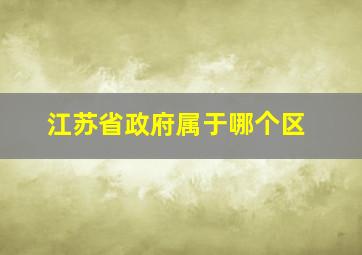 江苏省政府属于哪个区